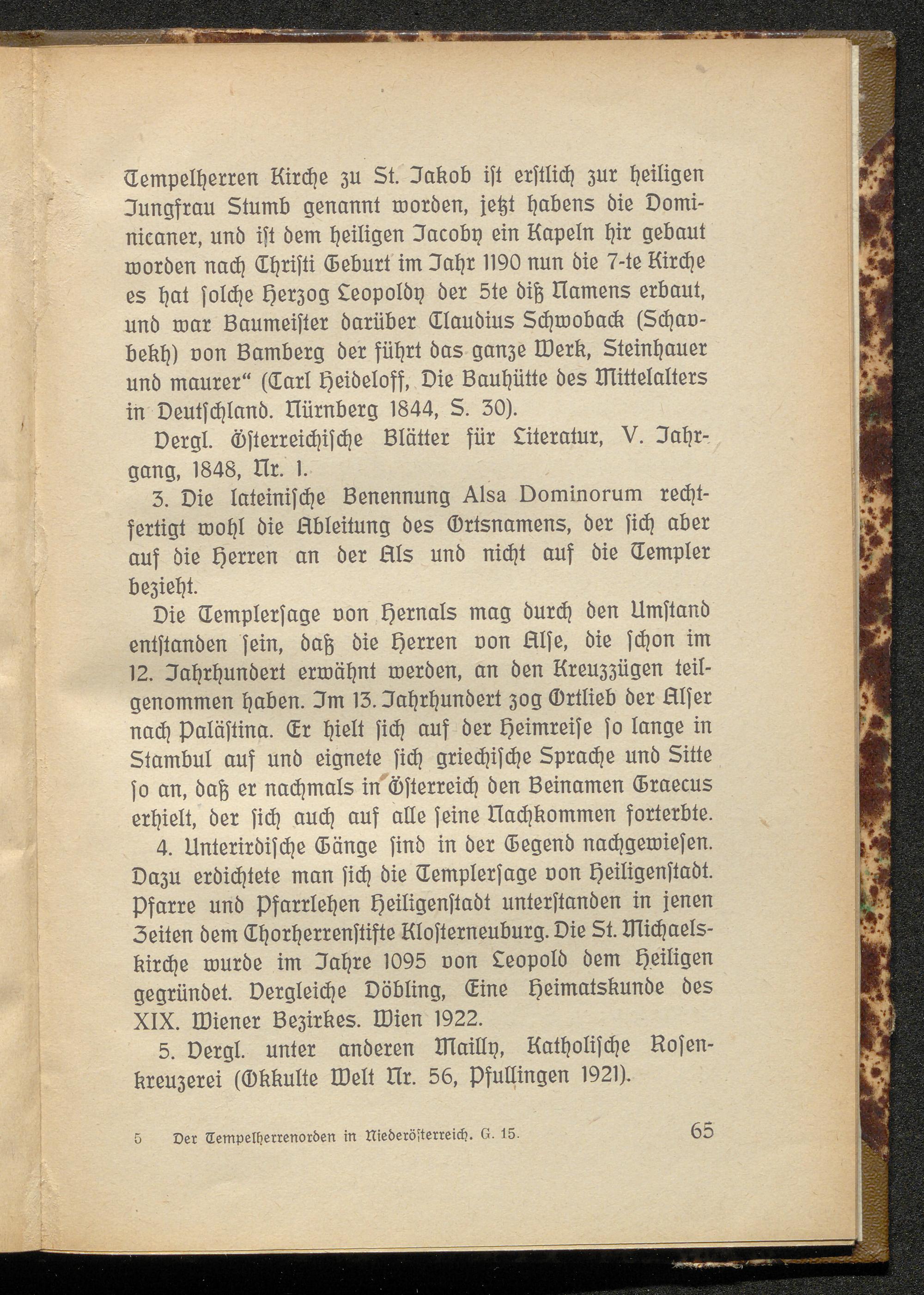 Tempelherren Kirche zu St. Jakob ist erstlich zur heiligen Jungfrau Stumb genannt worden, jetzt habens die Dominicaner, und ist dem heiligen Jacoby ein Kapeln hir gebaut worden nach Christi Geburt im Jahr 1190 nun die 7-te Kirche es hat solche Herzog Leopoldy der 5te diß Namens erbaut, und war Baumeister darüber Claudius Schwoback (Schavbekh) von Bamberg der führt das ganze Werk, Steinhauer und maurer" (Carl Heideloff, Die Bauhütte des Mittelalters in Deutschland. Nürnberg 1844, S. 30).

Vergl. Österreichische Blätter für Literatur, V. Jahrgang, 1848, Nr. 1.

3. Die lateinische Benennung Alsa Dominorum rechtfertigt wohl die Ableitung des Ortsnamens, der sich aber auf die Herren an der Als und nicht auf die Templer bezieht.

Die Templersage von Hernals mag durch den Umstand entstanden sein, daß die Herren von Alse, die schon im 12. Jahrhundert erwähnt werden, an den Kreuzzügen teilgenommen haben. Im 13. Jahrhundert zog Ortlieb der Alser nach Palästina. Er hielt sich auf der Heimreise so lange in Stambul auf und eignete sich griechische Sprache und Sitte so an, daß er nachmals in Österreich den Beinamen Graecus erhielt, der sich auch auf alle seine Nachkommen forterbte.

4. Unterirdische Gänge sind in der Gegend nachgewiesen. Dazu erdichtete man sich die Templersage von Heiligenstadt. Pfarre und Pfarrlehen Heiligenstadt unterstanden in jenen Zeiten dem Chorherrenstifte Klosterneuburg. Die St. Michaelskirche wurde im Jahre 1095 von Leopold dem Heiligen gegründet. Vergleiche Döbling, Eine Heimatskunde des XIX. Wiener Bezirkes. Wien 1922.

5. Vergl. unter anderen Mailly, Katholische Rosenkreuzerei (Okkulte Welt Nr. 56, Pfullingen 1921).

5 Der Tempelherrenorden in Niederösterreich. G. 15. 65